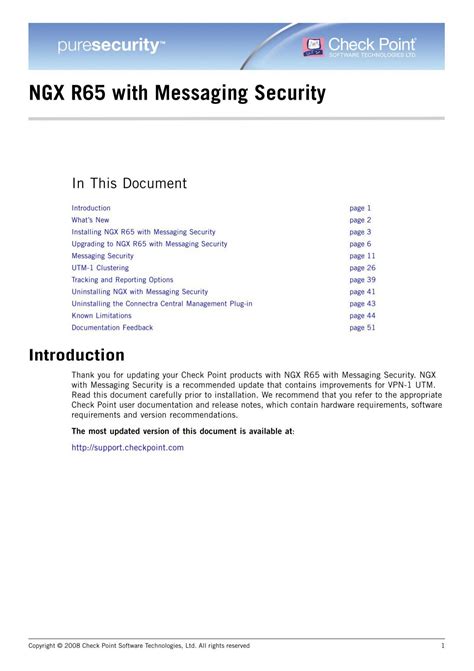 puresecurity™

Check Point
SOFTWARE TECHNOLOGIES LTD.

NGX R65 with Messaging Security

In This Document

| | |
|---|---|
| Introduction | page 1 |
| What's New | page 2 |
| Installing NGX R65 with Messaging Security | page 3 |
| Upgrading to NGX R65 with Messaging Security | page 6 |
| Messaging Security | page 11 |
| UTM-1 Clustering | page 26 |
| Tracking and Reporting Options | page 39 |
| Uninstalling NGX with Messaging Security | page 41 |
| Uninstalling the Connectra Central Management Plug-in | page 43 |
| Known Limitations | page 44 |
| Documentation Feedback | page 51 |

Introduction

Thank you for updating your Check Point products with NGX R65 with Messaging Security. NGX with Messaging Security is a recommended update that contains improvements for VPN-1 UTM. Read this document carefully prior to installation. We recommend that you refer to the appropriate Check Point user documentation and release notes, which contain hardware requirements, software requirements and version recommendations.

The most updated version of this document is available at:

http://support.checkpoint.com

Copyright © 2008 Check Point Software Technologies, Ltd. All rights reserved

1